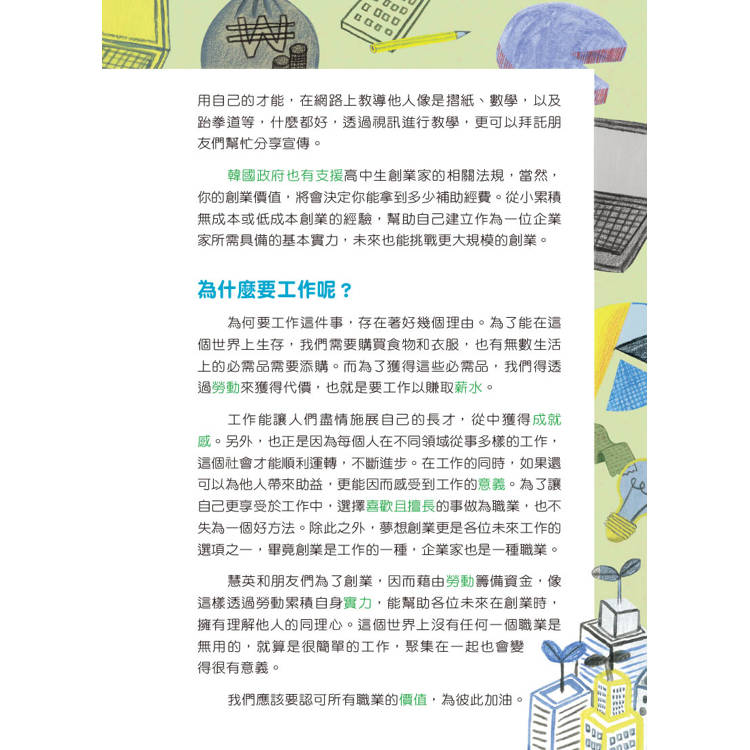 用自己的才能，在網路上教導他人像是摺紙、數學，以及跆拳道等，什麼都好，透過視訊進行教學，更可以拜託朋友們幫忙分享宣傳。

韓國政府也有支援高中生創業家的相關法規，當然，你的創業價值，將會決定你能拿到多少補助經費。從小累積無成本或低成本創業的經驗，幫助自己建立作為一位企業家所需具備的基本實力，未來也能挑戰更大規模的創業。

為什麼要工作呢？

為何要工作這件事，存在著好幾個理由。為了能在這個世界上生存，我們需要購買食物和衣服，也有無數生活上的必需品需要添購。而為了獲得這些必需品，我們得透過勞動來獲得代價，也就是要工作以賺取薪水。

工作能讓人們盡情施展自己的長才，從中獲得成就感。另外，也正是因為每個人在不同領域從事多樣的工作，這個社會才能順利運轉，不斷進步。在工作的同時，如果還可以為他人帶來助益，更能因而感受到工作的意義。為了讓自己更享受於工作中，選擇喜歡且擅長的事做為職業，也不失為一個好方法。除此之外，夢想創業更是各位未來工作的選項之一，畢竟創業是工作的一種，企業家也是一種職業。

慧英和朋友們為了創業，因而藉由勞動籌備資金，像這樣透過勞動累積自身實力，能幫助各位未來在創業時，擁有理解他人的同理心。這個世界上沒有任何一個職業是無用的，就算是很簡單的工作，聚集在一起也會變得很有意義。

我們應該要認可所有職業的價值，為彼此加油。